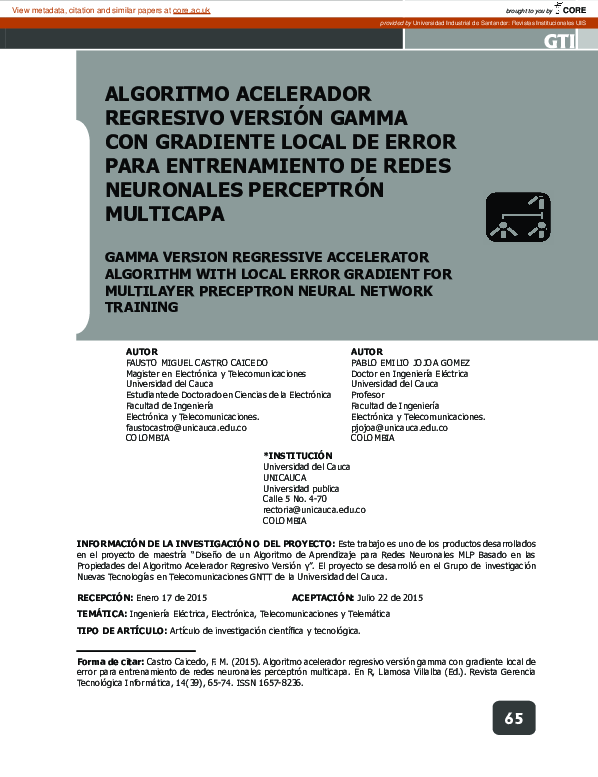 View metadata, citation and similar papers at core.ac.uk

brought to you by CORE

provided by Universidad Industrial de Santander: Revistas Institucionales UIS

GTI

ALGORITMO ACELERADOR REGRESIVO VERSIÓN GAMMA CON GRADIENTE LOCAL DE ERROR PARA ENTRENAMIENTO DE REDES NEURONALES PERCEPTRÓN MULTICAPA

GAMMA VERSION REGRESSIVE ACCELERATOR ALGORITHM WITH LOCAL ERROR GRADIENT FOR MULTILAYER PRECEPTRON NEURAL NETWORK TRAINING

AUTOR
FAUSTO MIGUEL CASTRO CAICEDO
Magister en Electrónica y Telecomunicaciones
Universidad del Cauca
Estudiante de Doctorado en Ciencias de la Electrónica
Facultad de Ingeniería
Electrónica y Telecomunicaciones.
faustocastro@unicauca.edu.co
COLOMBIA

AUTOR
PABLO EMILIO JOJOA GOMEZ
Doctor en Ingeniería Eléctrica
Universidad del Cauca
Profesor
Facultad de Ingeniería
Electrónica y Telecomunicaciones.
pjojoa@unicauca.edu.co
COLOMBIA

*INSTITUCIÓN
Universidad del Cauca
UNICAUCA
Universidad publica
Calle 5 No. 4-70
rectoria@unicauca.edu.co
COLOMBIA

INFORMACIÓN DE LA INVESTIGACIÓN O DEL PROYECTO: Este trabajo es uno de los productos desarrollados en el proyecto de maestría "Diseño de un Algoritmo de Aprendizaje para Redes Neuronales MLP Basado en las Propiedades del Algoritmo Acelerador Regresivo Versión γ". El proyecto se desarrolló en el Grupo de investigación Nuevas Tecnologías en Telecomunicaciones GNTT de la Universidad del Cauca.

RECEPCIÓN: Enero 17 de 2015    ACEPTACIÓN: Julio 22 de 2015

TEMÁTICA: Ingeniería Eléctrica, Electrónica, Telecomunicaciones y Telemática

TIPO DE ARTÍCULO: Artículo de investigación científica y tecnológica.

Forma de citar: Castro Caicedo, F. M. (2015). Algoritmo acelerador regresivo versión gamma con gradiente local de error para entrenamiento de redes neuronales perceptrón multicapa. En R, Llamosa Villalba (Ed.). Revista Gerencia Tecnológica Informática, 14(39), 65-74. ISSN 1657-8236.

65